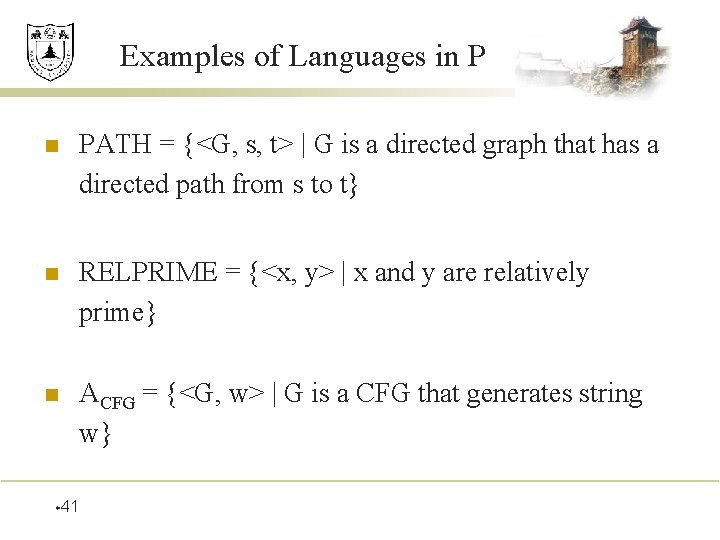 Examples of Languages in P

PATH = {<G, s, t> | G is a directed graph that has a directed path from s to t}

RELPRIME = {<x, y> | x and y are relatively prime}

$A_{CFG}$ = {<G, w> | G is a CFG that generates string w}

•41